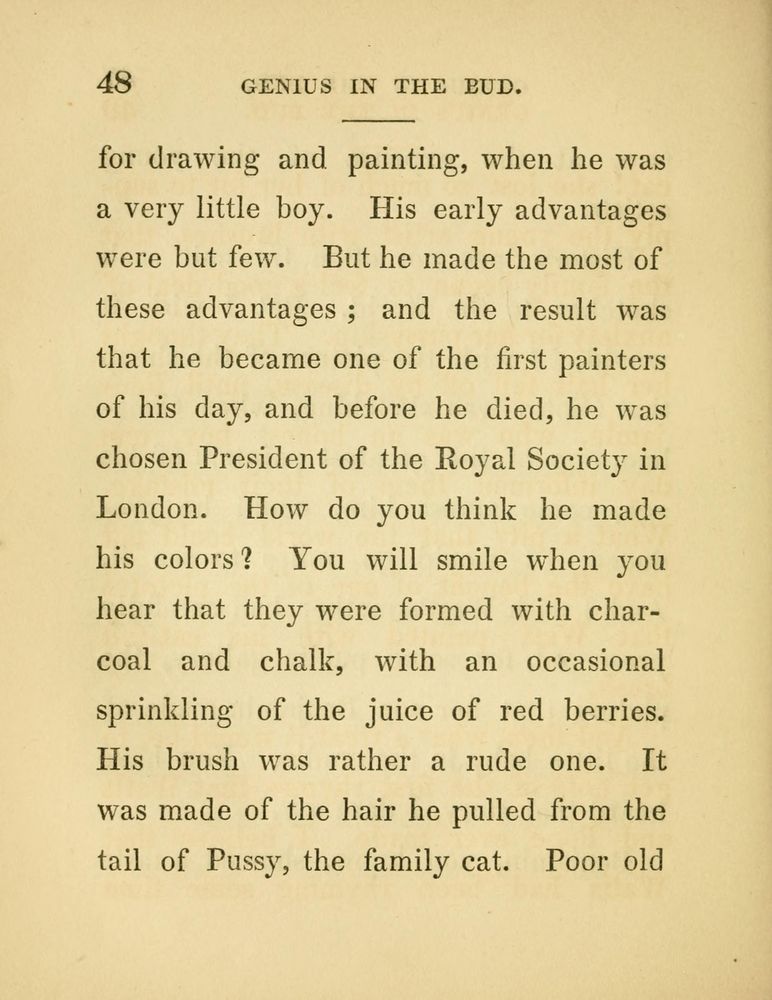 48 GENIUS IN THE BUD.

for drawing and painting, when he was a very little boy. His early advantages were but few. But he made the most of these advantages ; and the result was that he became one of the first painters of his day, and before he died, he was chosen President of the Royal Society in London. How do you think he made his colors? You will smile when you hear that they were formed with charcoal and chalk, with an occasional sprinkling of the juice of red berries. His brush was rather a rude one. It was made of the hair he pulled from the tail of Pussy, the family cat. Poor old